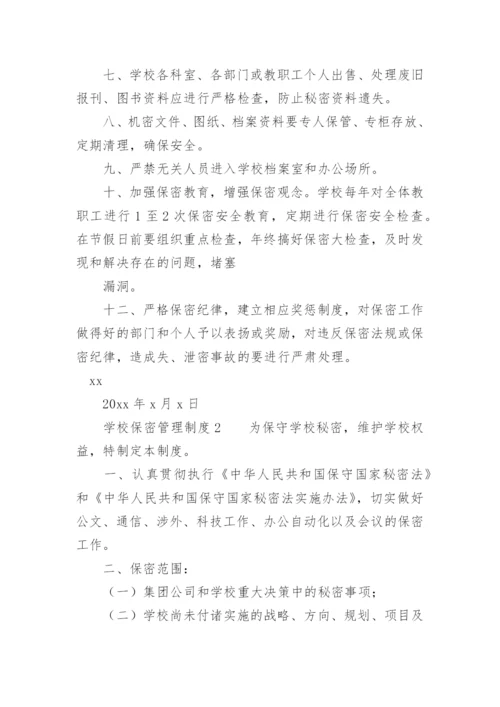 七、学校各科室、各部门或教职工个人出售、处理废旧报刊、图书资料应进行严格检查，防止秘密资料遗失。

八、机密文件、图纸、档案资料要专人保管、专柜存放、定期清理，确保安全。

九、严禁无关人员进入学校档案室和办公场所。

十、加强保密教育，增强保密观念。学校每年对全体教职工进行 1 至 2 次保密安全教育，定期进行保密安全检查。在节假日前要组织重点检查，年终搞好保密大检查，及时发现和解决存在的问题，堵塞

漏洞。

十二、严格保密纪律，建立相应奖惩制度，对保密工作做得好的部门和个人予以表扬或奖励，对违反保密法规或保密纪律，造成失、泄密事故的要进行严肃处理。

xx

20xx 年 x 月 x 日

学校保密管理制度 2　　为保守学校秘密，维护学校权益，特制定本制度。

一、认真贯彻执行《中华人民共和国保守国家秘密法》和《中华人民共和国保守国家秘密法实施办法》，切实做好公文、通信、涉外、科技工作、办公自动化以及会议的保密工作。

二、保密范围：

（一）集团公司和学校重大决策中的秘密事项；

（二）学校尚未付诸实施的战略、方向、规划、项目及